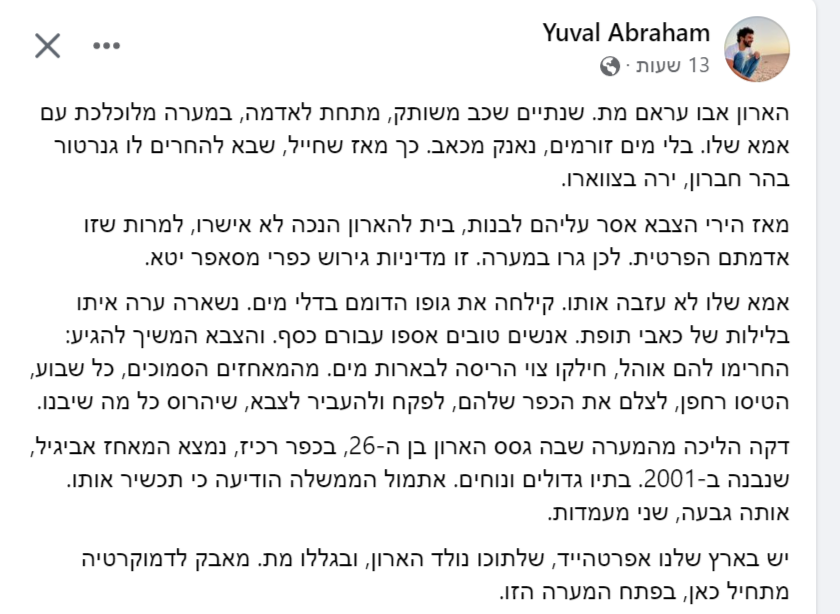 Yuval Abraham
13 שעות ·

הארון אבו עראם מת. שנתיים שכב משותק, מתחת לאדמה, במערה מלוכלכת עם אמא שלו. בלי מים זורמים, נאנק מכאב. כך מאז שחייל, שבא להחרים לו גנרטור בהר חברון, ירה בצווארו.

מאז הירי הצבא אסר עליהם לבנות, בית להארון הנכה לא אישרו, למרות שזו אדמתם הפרטית. לכן גרו במערה. זו מדיניות גירוש כפרי מסאפר יטא.

אמא שלו לא עזבה אותו. קילחה את גופו הדומם בדלי מים. נשארה ערה איתו בלילות של כאבי תופת. אנשים טובים אספו עבורם כסף. והצבא המשיך להגיע: החרימו להם אוהל, חילקו צווי הריסה לבארות מים. מהמאחזים הסמוכים, כל שבוע, הטיסו רחפן, לצלם את הכפר שלהם, לפקח ולהעביר לצבא, שיהרוס כל מה שיבנו.

דקה הליכה מהמערה שבה גסס הארון בן ה-26, בכפר רכיז, נמצא המאחז אביגיל, שנבנה ב-2001. בתיו גדולים ונוחים. אתמול הממשלה הודיעה כי תכשיר אותו. אותה גבעה, שני מעמדות.

יש בארץ שלנו אפרטהייד, שלתוכו נולד הארון, ובגללו מת. מאבק לדמוקרטיה מתחיל כאן, בפתח המערה הזו.